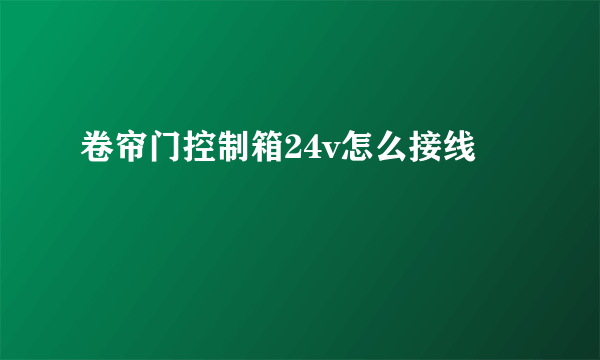 卷帘门控制箱24v怎么接线